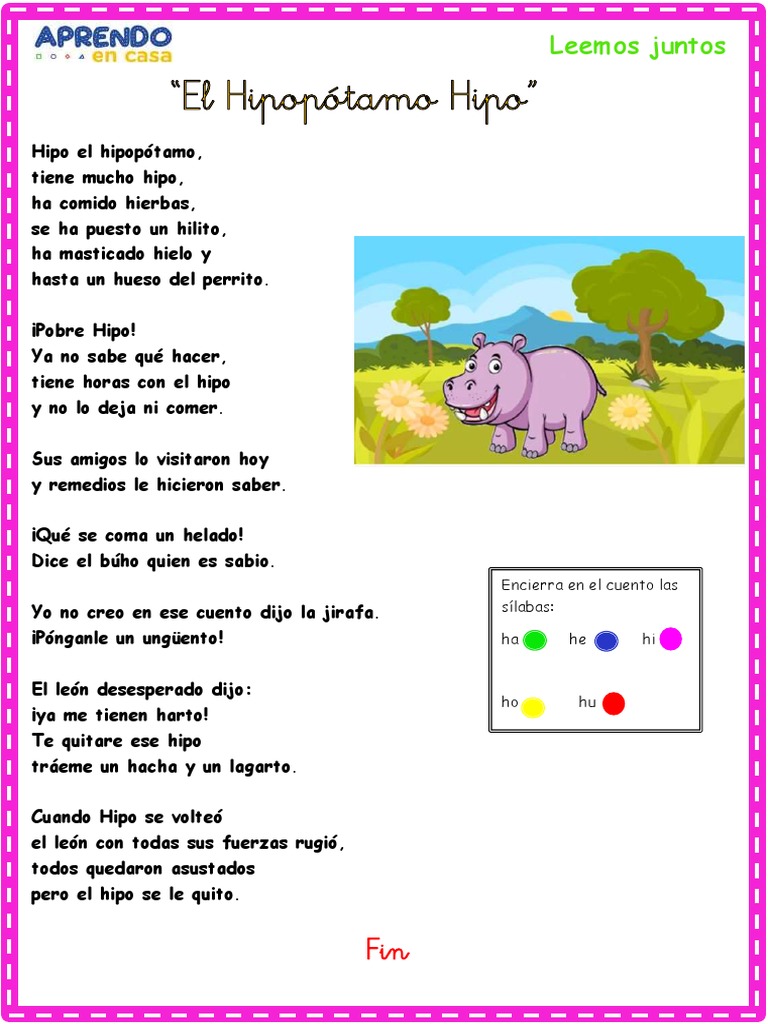 APRENDO en casa

Leemos juntos

"El Hipopótamo Hipo"

Hipo el hipopótamo,
tiene mucho hipo,
ha comido hierbas,
se ha puesto un hilito,
ha masticado hielo y
hasta un hueso del perrito.

¡Pobre Hipo!
Ya no sabe qué hacer,
tiene horas con el hipo
y no lo deja ni comer.

Sus amigos lo visitaron hoy
y remedios le hicieron saber.

¡Qué se coma un helado!
Dice el búho quien es sabio.

Yo no creo en ese cuento dijo la jirafa.
¡Pónganle un ungüento!

El león desesperado dijo:
¡ya me tienen harto!
Te quitare ese hipo
tráeme un hacha y un lagarto.

Cuando Hipo se volteó
el león con todas sus fuerzas rugió,
todos quedaron asustados
pero el hipo se le quito.

Encierra en el cuento las sílabas:
ha he hi
ho hu

Fin